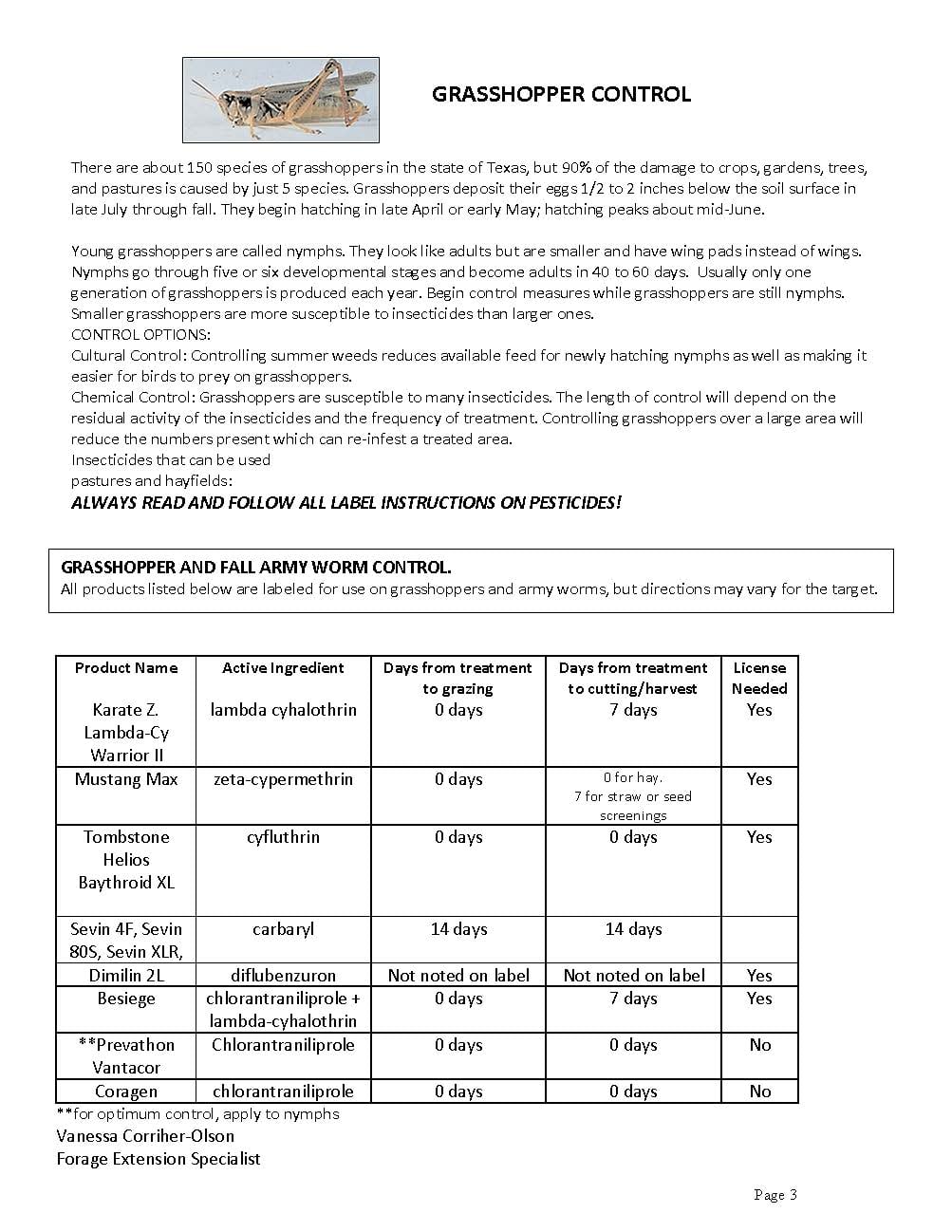 GRASSHOPPER CONTROL

There are about 150 species of grasshoppers in the state of Texas, but 90% of the damage to crops, gardens, trees, and pastures is caused by just 5 species. Grasshoppers deposit their eggs 1/2 to 2 inches below the soil surface in late July through fall. They begin hatching in late April or early May; hatching peaks about mid-June.

Young grasshoppers are called nymphs. They look like adults but are smaller and have wing pads instead of wings. Nymphs go through five or six developmental stages and become adults in 40 to 60 days. Usually only one generation of grasshoppers is produced each year. Begin control measures while grasshoppers are still nymphs. Smaller grasshoppers are more susceptible to insecticides than larger ones.
CONTROL OPTIONS:
Cultural Control: Controlling summer weeds reduces available feed for newly hatching nymphs as well as making it easier for birds to prey on grasshoppers.
Chemical Control: Grasshoppers are susceptible to many insecticides. The length of control will depend on the residual activity of the insecticides and the frequency of treatment. Controlling grasshoppers over a large area will reduce the numbers present which can re-infest a treated area.
Insecticides that can be used
pastures and hayfields:
ALWAYS READ AND FOLLOW ALL LABEL INSTRUCTIONS ON PESTICIDES!

GRASSHOPPER AND FALL ARMY WORM CONTROL.
All products listed below are labeled for use on grasshoppers and army worms, but directions may vary for the target.

| Product Name | Active Ingredient | Days from treatment to grazing | Days from treatment to cutting/harvest | License Needed |
|---|---|---|---|---|
| Karate Z. Lambda-Cy Warrior II | lambda cyhalothrin | 0 days | 7 days | Yes |
| Mustang Max | zeta-cypermethrin | 0 days | 0 for hay. 7 for straw or seed screenings | Yes |
| Tombstone Helios Baythroid XL | cyfluthrin | 0 days | 0 days | Yes |
| Sevin 4F, Sevin 80S, Sevin XLR, | carbaryl | 14 days | 14 days | |
| Dimilin 2L | diflubenzuron | Not noted on label | Not noted on label | Yes |
| Besiege | chlorantraniliprole + lambda-cyhalothrin | 0 days | 7 days | Yes |
| **Prevathon Vantacor | Chlorantraniliprole | 0 days | 0 days | No |
| Coragen | chlorantraniliprole | 0 days | 0 days | No |

**for optimum control, apply to nymphs
Vanessa Corriher-Olson
Forage Extension Specialist

Page 3